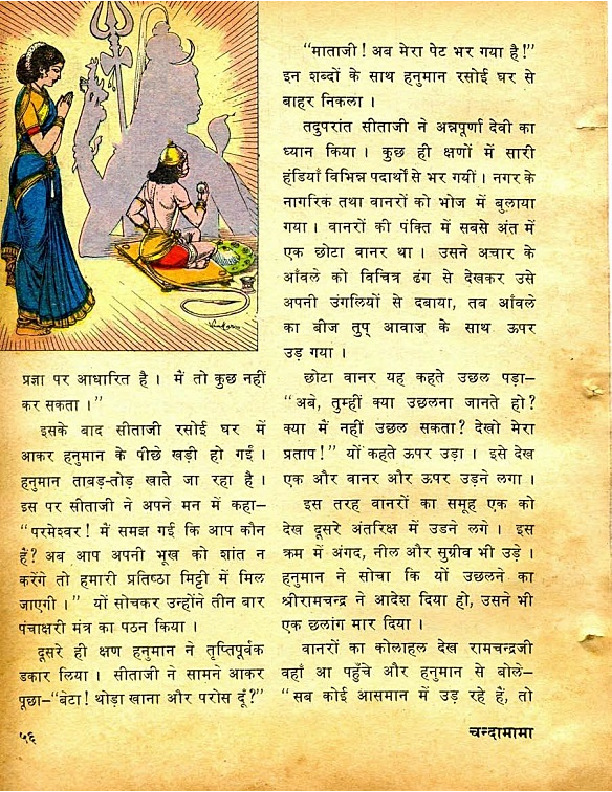 प्रज्ञा पर आधारित है। मैं तो कुछ नहीं कर सकता।"

इसके बाद सीताजी रसोई घर में आकर हनुमान के पीछे खड़ी हो गईं। हनुमान ताबड़-तोड़ खाते जा रहा है। इस पर सीताजी ने अपने मन में कहा– "परमेश्वर! मैं समझ गई कि आप कौन हैं? अब आप अपनी भूख को शांत न करेंगे तो हमारी प्रतिष्ठा मिट्टी में मिल जाएगी।" यों सोचकर उन्होंने तीन बार पंचाक्षरी मंत्र का पठन किया।

दूसरे ही क्षण हनुमान ने तृप्तिपूर्वक डकार लिया। सीताजी ने सामने आकर पूछा–"बेटा! थोड़ा खाना और परोस दूँ?"

"माताजी! अब मेरा पेट भर गया है!" इन शब्दों के साथ हनुमान रसोई घर से बाहर निकला।

तदुपरांत सीताजी ने अन्नपूर्णा देवी का ध्यान किया। कुछ ही क्षणों में सारी हंडियाँ विभिन्न पदार्थों से भर गयीं। नगर के नागरिक तथा वानरों को भोज में बुलाया गया। वानरों की पंक्ति में सबसे अंत में एक छोटा वानर था। उसने अचार के आँवले को विचित्र ढंग से देखकर उसे अपनी उंगलियों से दबाया, तब आँवले का बीज तुप् आवाज़ के साथ ऊपर उड़ गया।

छोटा वानर यह कहते उछल पड़ा– "अबे, तुम्हीं क्या उछलना जानते हो? क्या मैं नहीं उछल सकता? देखो मेरा प्रताप!" यों कहते ऊपर उड़ा। इसे देख एक और वानर और ऊपर उड़ने लगा।

इस तरह वानरों का समूह एक को देख दूसरे अंतरिक्ष में उडने लगे। इस क्रम में अंगद, नील और सुग्रीव भी उड़े। हनुमान ने सोचा कि यों उछलने का श्रीरामचन्द्र ने आदेश दिया हो, उसने भी एक छलांग मार दिया।

वानरों का कोलाहल देख रामचन्द्रजी वहाँ आ पहुँचे और हनुमान से बोले– "सब कोई आसमान में उड़ रहे हैं, तो

५६

चन्दामामा